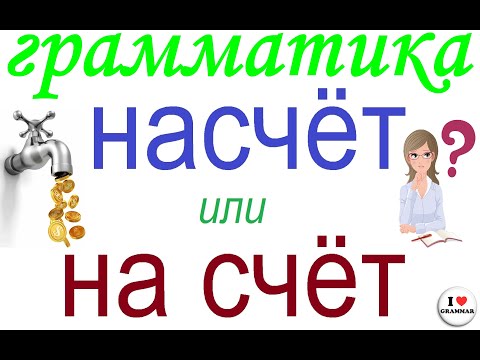 грамматика
насчёт
?
или
на счёт
I ♥ GRAMMAR